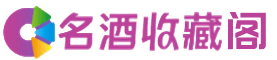 名酒收藏阁